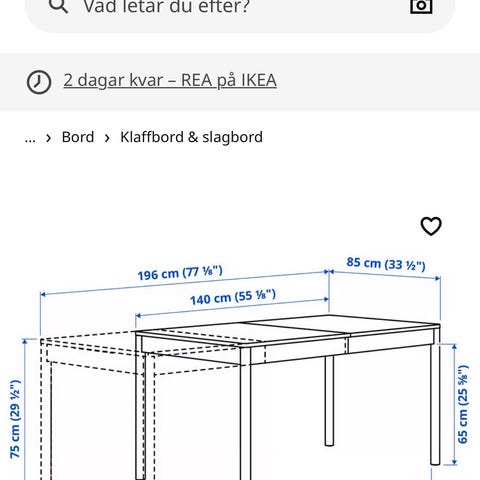 Vad letar du efter?

2 dagar kvar – REA på IKEA

... › Bord › Klaffbord & slagbord

196 cm (77 ⅛")
85 cm (33 ½")
140 cm (55 ⅛")
75 cm (29 ½")
65 cm (25 ⅝")